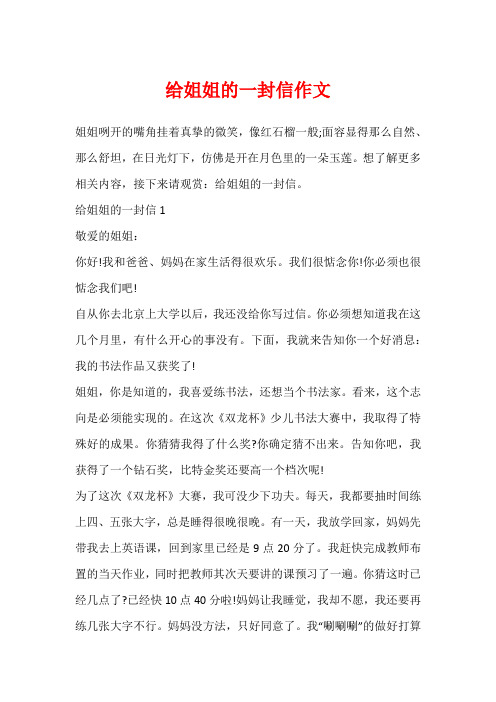 给姐姐的一封信作文

姐姐咧开的嘴角挂着真挚的微笑，像红石榴一般;面容显得那么自然、那么舒坦，在日光灯下，仿佛是开在月色里的一朵玉莲。想了解更多相关内容，接下来请观赏：给姐姐的一封信。

给姐姐的一封信 1

敬爱的姐姐：

你好!我和爸爸、妈妈在家生活得很欢乐。我们很惦念你!你必须也很惦念我们吧!

自从你去北京上大学以后，我还没给你写过信。你必须想知道我在这几个月里，有什么开心的事没有。下面，我就来告知你一个好消息：我的书法作品又获奖了!

姐姐，你是知道的，我喜爱练书法，还想当个书法家。看来，这个志向是必须能实现的。在这次《双龙杯》少儿书法大赛中，我取得了特殊好的成果。你猜猜我得了什么奖?你确定猜不出来。告知你吧，我获得了一个钻石奖，比特金奖还要高一个档次呢!

为了这次《双龙杯》大赛，我可没少下功夫。每天，我都要抽时间练上四、五张大字，总是睡得很晚很晚。有一天，我放学回家，妈妈先带我去上英语课，回到家里已经是 9 点 20 分了。我赶快完成教师布置的当天作业，同时把教师其次天要讲的课预习了一遍。你猜这时已经几点了?已经快 10 点 40 分啦!妈妈让我睡觉，我却不愿，我还要再练几张大字不行。妈妈没方法，只好同意了。我“唰唰唰”的做好打算